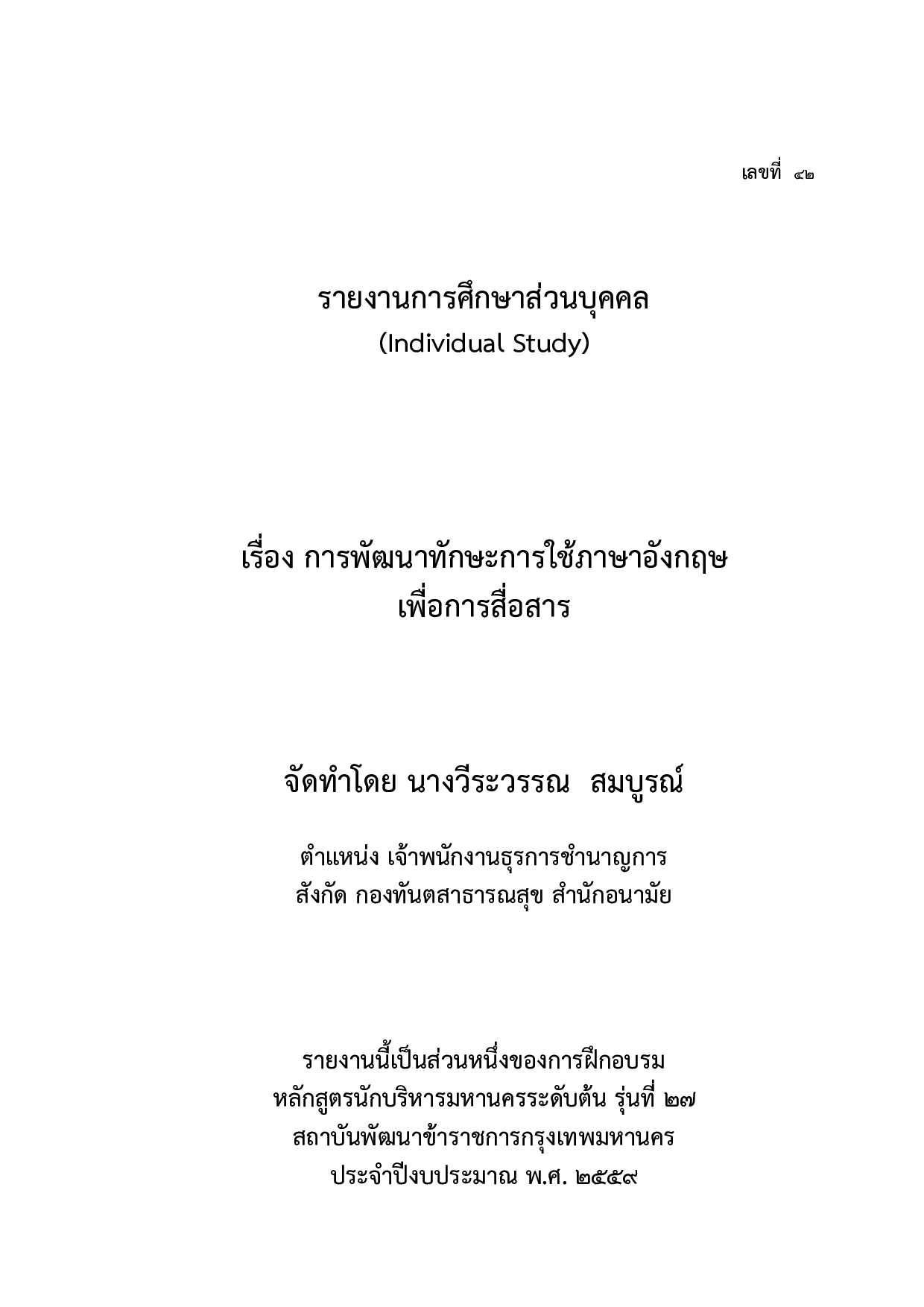 เลขที่ ๔๒

รายงานการศึกษาส่วนบุคคล
(Individual Study)

เรื่อง การพัฒนาทักษะการใช้ภาษาอังกฤษ
เพื่อการสื่อสาร

จัดทำโดย นางวีระวรรณ สมบูรณ์

ตำแหน่ง เจ้าพนักงานธุรการชำนาญการ
สังกัด กองทันตสาธารณสุข สำนักอนามัย

รายงานนี้เป็นส่วนหนึ่งของการฝึกอบรม
หลักสูตรนักบริหารมหานครระดับต้น รุ่นที่ ๒๗
สถาบันพัฒนาข้าราชการกรุงเทพมหานคร
ประจำปีงบประมาณ พ.ศ. ๒๕๕๙